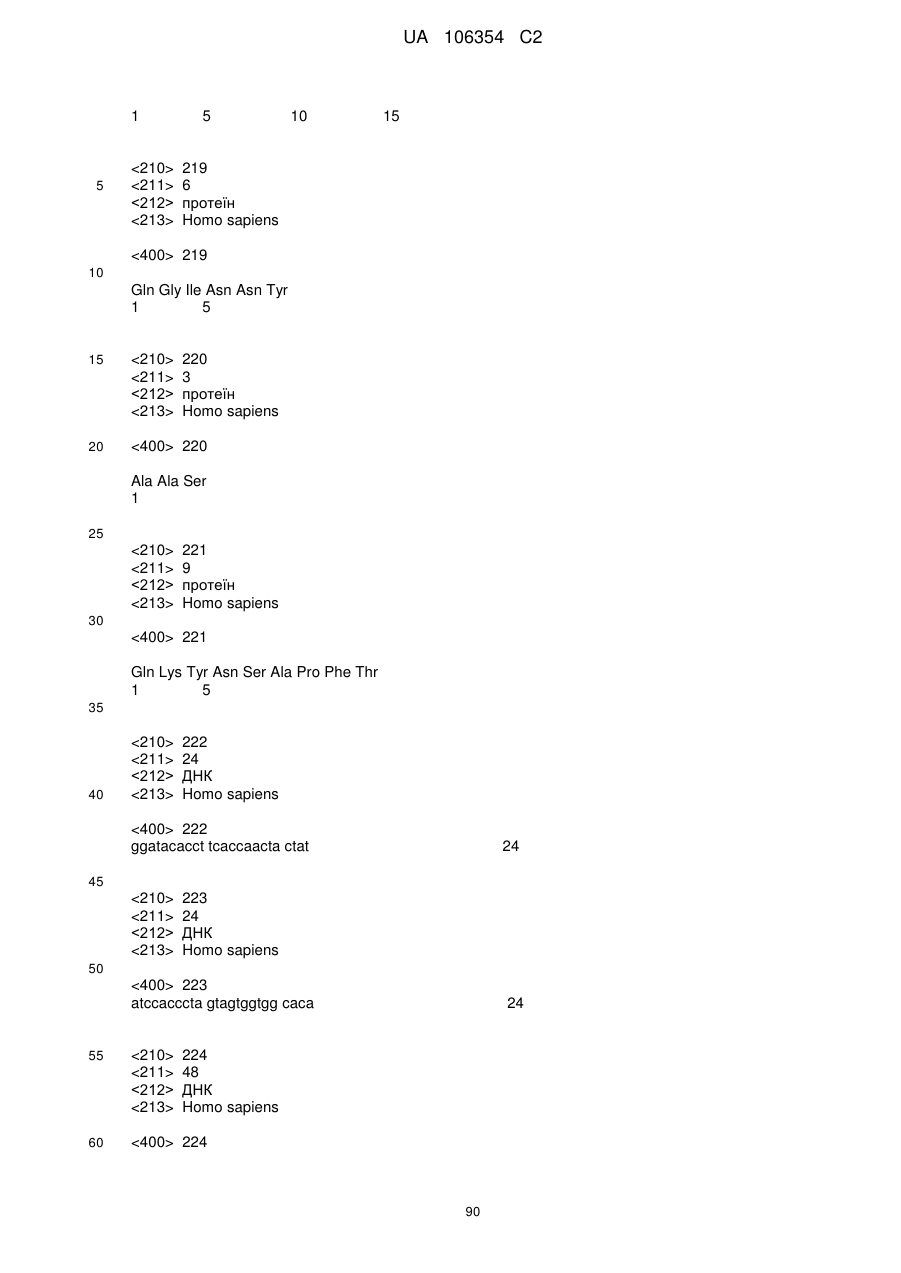 UA 106354 C2

1 5 10 15

<210> 219
5 <211> 6
<212> протеїн
<213> Homo sapiens

<400> 219
10
Gln Gly Ile Asn Asn Tyr
1 5

15 <210> 220
<211> 3
<212> протеїн
<213> Homo sapiens

20 <400> 220

Ala Ala Ser
1

25
<210> 221
<211> 9
<212> протеїн
<213> Homo sapiens
30
<400> 221

Gln Lys Tyr Asn Ser Ala Pro Phe Thr
1 5
35

<210> 222
<211> 24
<212> ДНК
40 <213> Homo sapiens

<400> 222
ggatacacct tcaccaacta ctat 24

45
<210> 223
<211> 24
<212> ДНК
<213> Homo sapiens
50
<400> 223
atccacccta gtagtggtgg caca 24

55 <210> 224
<211> 48
<212> ДНК
<213> Homo sapiens

60 <400> 224

90